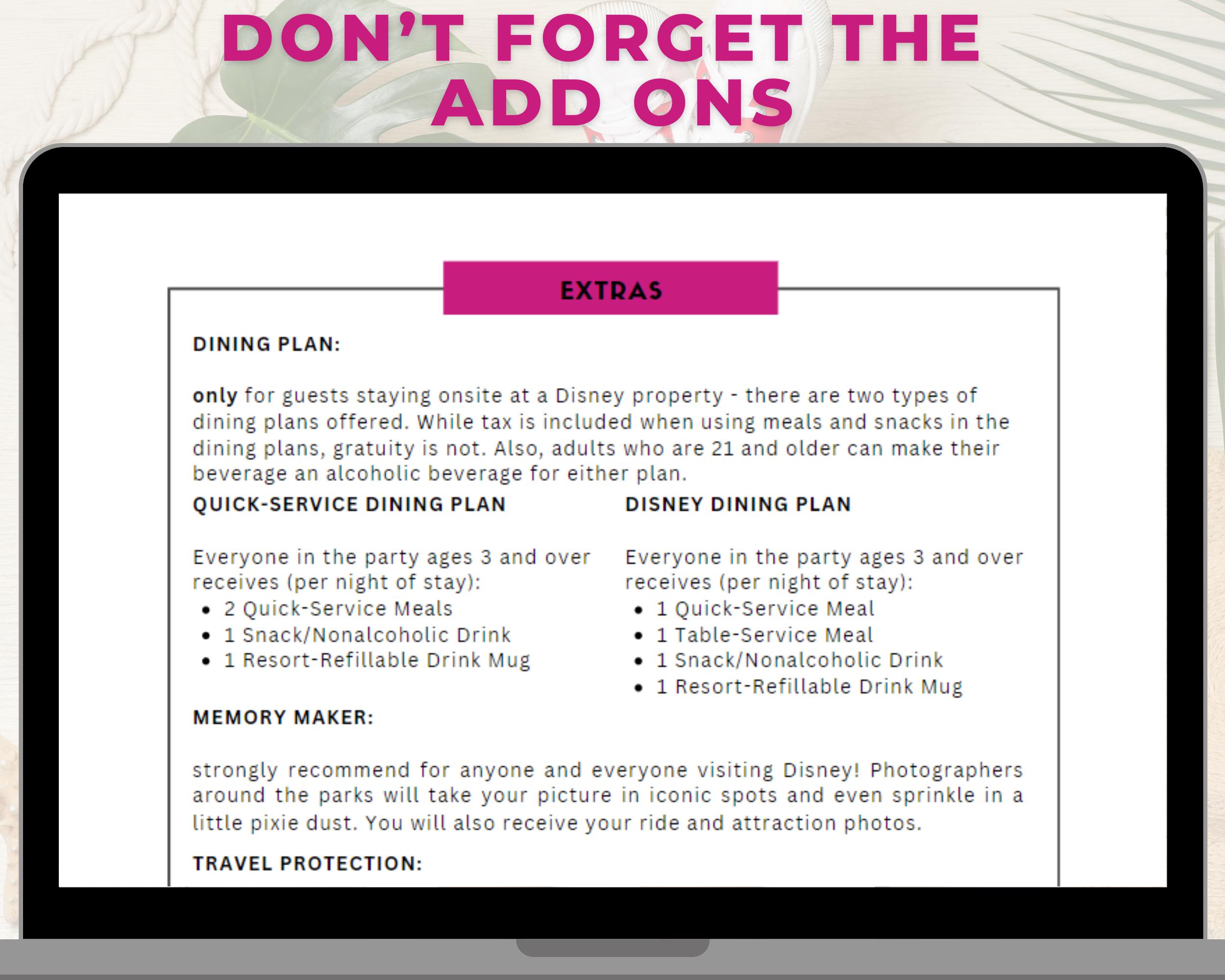 DON'T FORGET THE ADD ONS

EXTRAS

DINING PLAN:

only for guests staying onsite at a Disney property - there are two types of dining plans offered. While tax is included when using meals and snacks in the dining plans, gratuity is not. Also, adults who are 21 and older can make their beverage an alcoholic beverage for either plan.

QUICK-SERVICE DINING PLAN

Everyone in the party ages 3 and over receives (per night of stay):
• 2 Quick-Service Meals
• 1 Snack/Nonalcoholic Drink
• 1 Resort-Refillable Drink Mug

DISNEY DINING PLAN

Everyone in the party ages 3 and over receives (per night of stay):
• 1 Quick-Service Meal
• 1 Table-Service Meal
• 1 Snack/Nonalcoholic Drink
• 1 Resort-Refillable Drink Mug

MEMORY MAKER:

strongly recommend for anyone and everyone visiting Disney! Photographers around the parks will take your picture in iconic spots and even sprinkle in a little pixie dust. You will also receive your ride and attraction photos.

TRAVEL PROTECTION: